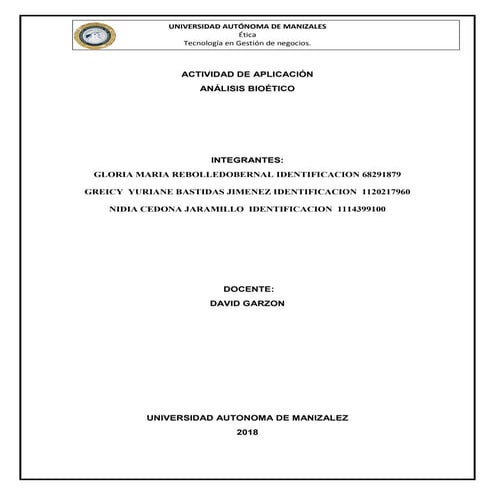 UNIVERSIDAD AUTÓNOMA DE MANIZALES
Ética
Tecnología en Gestión de negocios.

ACTIVIDAD DE APLICACIÓN
ANÁLISIS BIOÉTICO

INTEGRANTES:
GLORIA MARIA REBOLLEDOBERNAL IDENTIFICACION 68291879
GREICY YURIANE BASTIDAS JIMENEZ IDENTIFICACION 1120217960
NIDIA CEDONA JARAMILLO IDENTIFICACION 1114399100

DOCENTE:
DAVID GARZON

UNIVERSIDAD AUTONOMA DE MANIZALEZ
2018